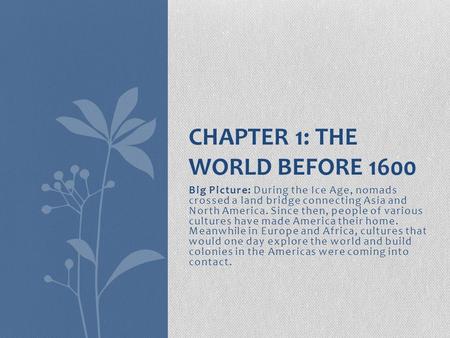 CHAPTER 1: THE WORLD BEFORE 1600

Big Picture: During the Ice Age, nomads crossed a land bridge connecting Asia and North America. Since then, people of various cultures have made America their home. Meanwhile in Europe and Africa, cultures that would one day explore the world and build colonies in the Americas were coming into contact.